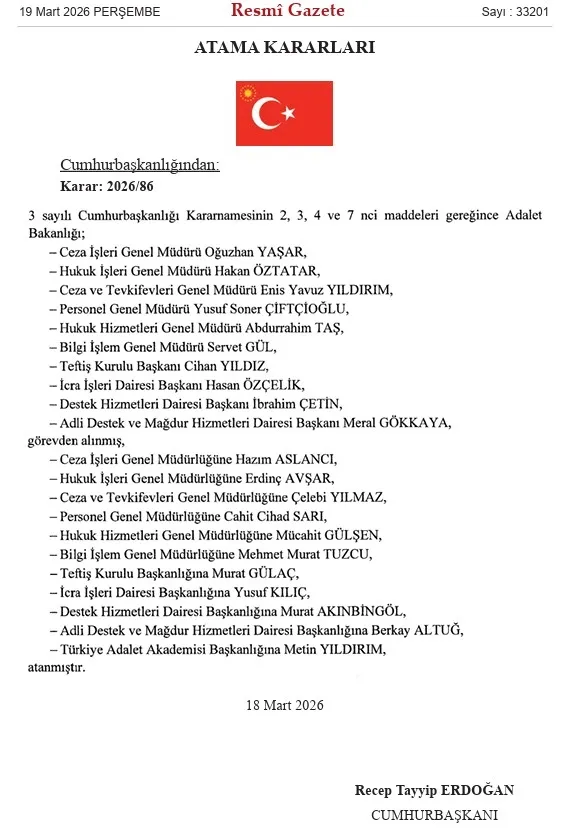 19 Mart 2026 PERŞEMBE

Resmî Gazete

Sayı : 33201

ATAMA KARARLARI

Cumhurbaşkanlığından:

Karar: 2026/86

3 sayılı Cumhurbaşkanlığı Kararnamesinin 2, 3, 4 ve 7 nci maddeleri gereğince Adalet Bakanlığı;

– Ceza İşleri Genel Müdürü Oğuzhan YAŞAR,

– Hukuk İşleri Genel Müdürü Hakan ÖZTATAR,

– Ceza ve Tevkifevleri Genel Müdürü Enis Yavuz YILDIRIM,

– Personel Genel Müdürü Yusuf Soner ÇİFTÇİOĞLU,

– Hukuk Hizmetleri Genel Müdürü Abdurrahim TAŞ,

– Bilgi İşlem Genel Müdürü Servet GÜL,

– Teftiş Kurulu Başkanı Cihan YILDIZ,

– İcra İşleri Dairesi Başkanı Hasan ÖZÇELİK,

– Destek Hizmetleri Dairesi Başkanı İbrahim ÇETİN,

– Adli Destek ve Mağdur Hizmetleri Dairesi Başkanı Meral GÖKKAYA,

görevden alınmış,

– Ceza İşleri Genel Müdürlüğüne Hazım ASLANCI,

– Hukuk İşleri Genel Müdürlüğüne Erdinç AVŞAR,

– Ceza ve Tevkifevleri Genel Müdürlüğüne Çelebi YILMAZ,

– Personel Genel Müdürlüğüne Cahit Cihad SARI,

– Hukuk Hizmetleri Genel Müdürlüğüne Mücahit GÜLŞEN,

– Bilgi İşlem Genel Müdürlüğüne Mehmet Murat TUZCU,

– Teftiş Kurulu Başkanlığına Murat GÜLAÇ,

– İcra İşleri Dairesi Başkanlığına Yusuf KILIÇ,

– Destek Hizmetleri Dairesi Başkanlığına Murat AKINBİNGÖL,

– Adli Destek ve Mağdur Hizmetleri Dairesi Başkanlığına Berkay ALTUĞ,

– Türkiye Adalet Akademisi Başkanlığına Metin YILDIRIM,

atanmıştır.

18 Mart 2026

Recep Tayyip ERDOĞAN

CUMHURBAŞKANI